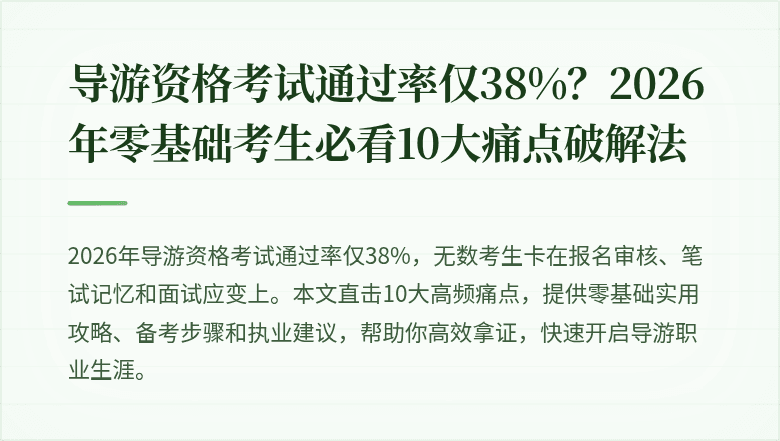 导游资格考试通过率仅38%？2026年零基础考生必看10大痛点破解法

2026年导游资格考试通过率仅38%，无数考生卡在报名审核、笔试记忆和面试应变上。本文直击10大高频痛点，提供零基础实用攻略、备考步骤和执业建议，帮助你高效拿证，快速开启导游职业生涯。